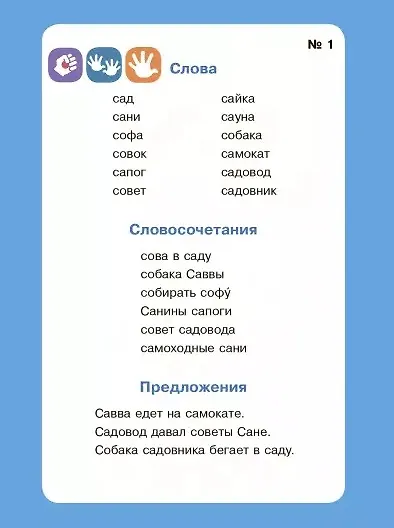 № 1

Слова

сад
сани
софа
совок
сапог
совет

сайка
сауна
собака
самокат
садовод
садовник

Словосочетания

сова в саду
собака Саввы
собирать софу́
Санины сапоги
совет садовода
самоходные сани

Предложения

Савва едет на самокате.
Садовод давал советы Сане.
Собака садовника бегает в саду.